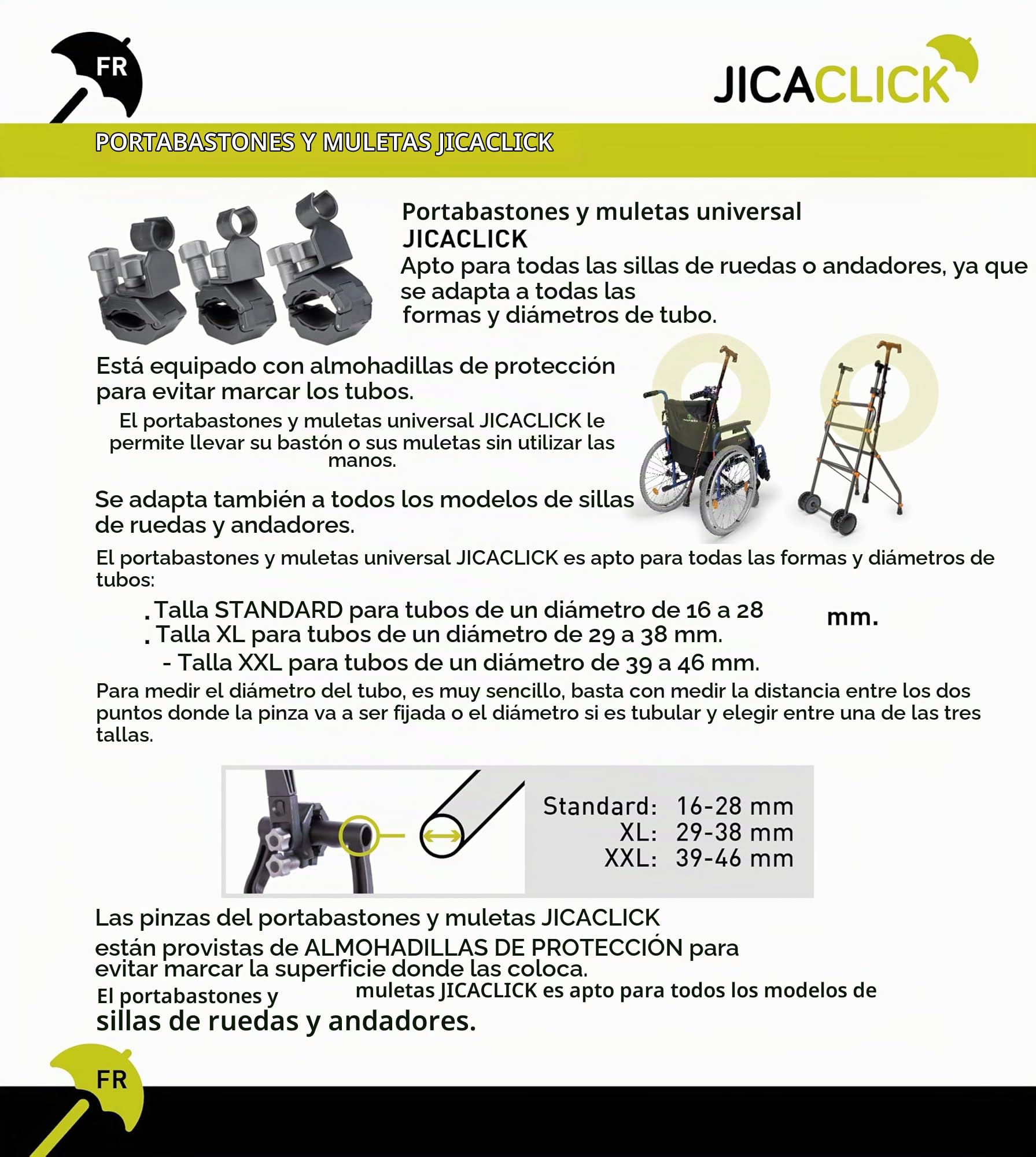 FR

JICACLICK

PORTABASTONES Y MULETAS JICACLICK

Portabastones y muletas universal JICACLICK
Apto para todas las sillas de ruedas o andadores, ya que se adapta a todas las formas y diámetros de tubo.

Está equipado con almohadillas de protección para evitar marcar los tubos.

El portabastones y muletas universal JICACLICK le permite llevar su bastón o sus muletas sin utilizar las manos.

Se adapta también a todos los modelos de sillas de ruedas y andadores.

El portabastones y muletas universal JICACLICK es apto para todas las formas y diámetros de tubos:

. Talla STANDARD para tubos de un diámetro de 16 a 28 mm.
. Talla XL para tubos de un diámetro de 29 a 38 mm.
- Talla XXL para tubos de un diámetro de 39 a 46 mm.

Para medir el diámetro del tubo, es muy sencillo, basta con medir la distancia entre los dos puntos donde la pinza va a ser fijada o el diámetro si es tubular y elegir entre una de las tres tallas.

Standard: 16-28 mm
XL: 29-38 mm
XXL: 39-46 mm

Las pinzas del portabastones y muletas JICACLICK están provistas de ALMOHADILLAS DE PROTECCIÓN para evitar marcar la superficie donde las coloca.

El portabastones y muletas JICACLICK es apto para todos los modelos de sillas de ruedas y andadores.

FR